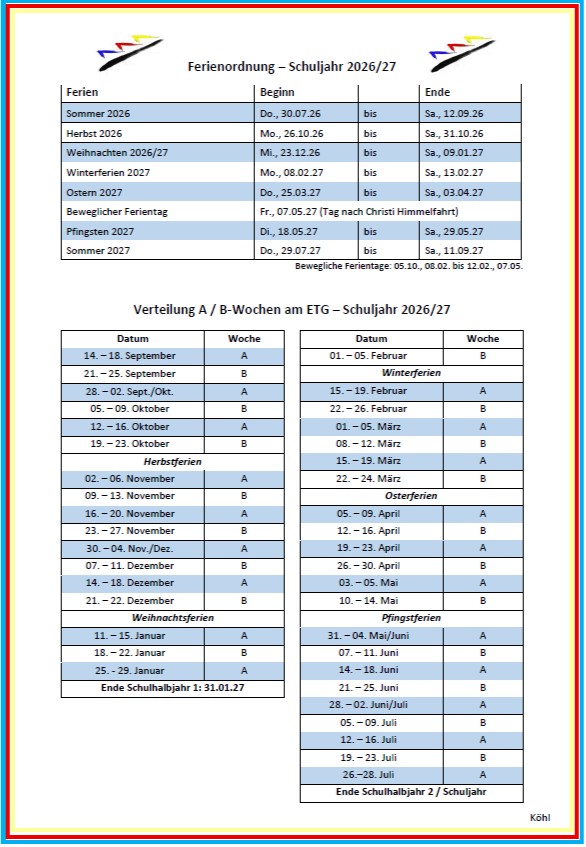 Ferienordnung – Schuljahr 2026/27

| Ferien | Beginn | | Ende |
|---|---|---|---|
| Sommer 2026 | Do., 30.07.26 | bis | Sa., 12.09.26 |
| Herbst 2026 | Mo., 26.10.26 | bis | Sa., 31.10.26 |
| Weihnachten 2026/27 | Mi., 23.12.26 | bis | Sa., 09.01.27 |
| Winterferien 2027 | Mo., 08.02.27 | bis | Sa., 13.02.27 |
| Ostern 2027 | Do., 25.03.27 | bis | Sa., 03.04.27 |
| Beweglicher Ferientag | Fr., 07.05.27 (Tag nach Christi Himmelfahrt) | | |
| Pfingsten 2027 | Di., 18.05.27 | bis | Sa., 29.05.27 |
| Sommer 2027 | Do., 29.07.27 | bis | Sa., 11.09.27 |

Bewegliche Ferientage: 05.10., 08.02. bis 12.02., 07.05.

Verteilung A / B-Wochen am ETG – Schuljahr 2026/27

| Datum | Woche |
|---|---|
| 14. – 18. September | A |
| 21. – 25. September | B |
| 28. – 02. Sept./Okt. | A |
| 05. – 09. Oktober | B |
| 12. – 16. Oktober | A |
| 19. – 23. Oktober | B |
| Herbstferien | |
| 02. – 06. November | A |
| 09. – 13. November | B |
| 16. – 20. November | A |
| 23. – 27. November | B |
| 30. – 04. Nov./Dez. | A |
| 07. – 11. Dezember | B |
| 14. – 18. Dezember | A |
| 21. – 22. Dezember | B |
| Weihnachtsferien | |
| 11. – 15. Januar | A |
| 18. – 22. Januar | B |
| 25. - 29. Januar | A |
| Ende Schulhalbjahr 1: 31.01.27 | |

| Datum | Woche |
|---|---|
| 01. – 05. Februar | B |
| Winterferien | |
| 15. – 19. Februar | A |
| 22. – 26. Februar | B |
| 01. – 05. März | A |
| 08. – 12. März | B |
| 15. – 19. März | A |
| 22. – 24. März | B |
| Osterferien | |
| 05. – 09. April | A |
| 12. – 16. April | B |
| 19. – 23. April | A |
| 26. – 30. April | B |
| 03. – 05. Mai | A |
| 10. – 14. Mai | B |
| Pfingstferien | |
| 31. – 04. Mai/Juni | A |
| 07. – 11. Juni | B |
| 14. – 18. Juni | A |
| 21. – 25. Juni | B |
| 28. – 02. Juni/Juli | A |
| 05. – 09. Juli | B |
| 12. – 16. Juli | A |
| 19. – 23. Juli | B |
| 26.–28. Juli | A |
| Ende Schulhalbjahr 2 / Schuljahr | |

Köhl